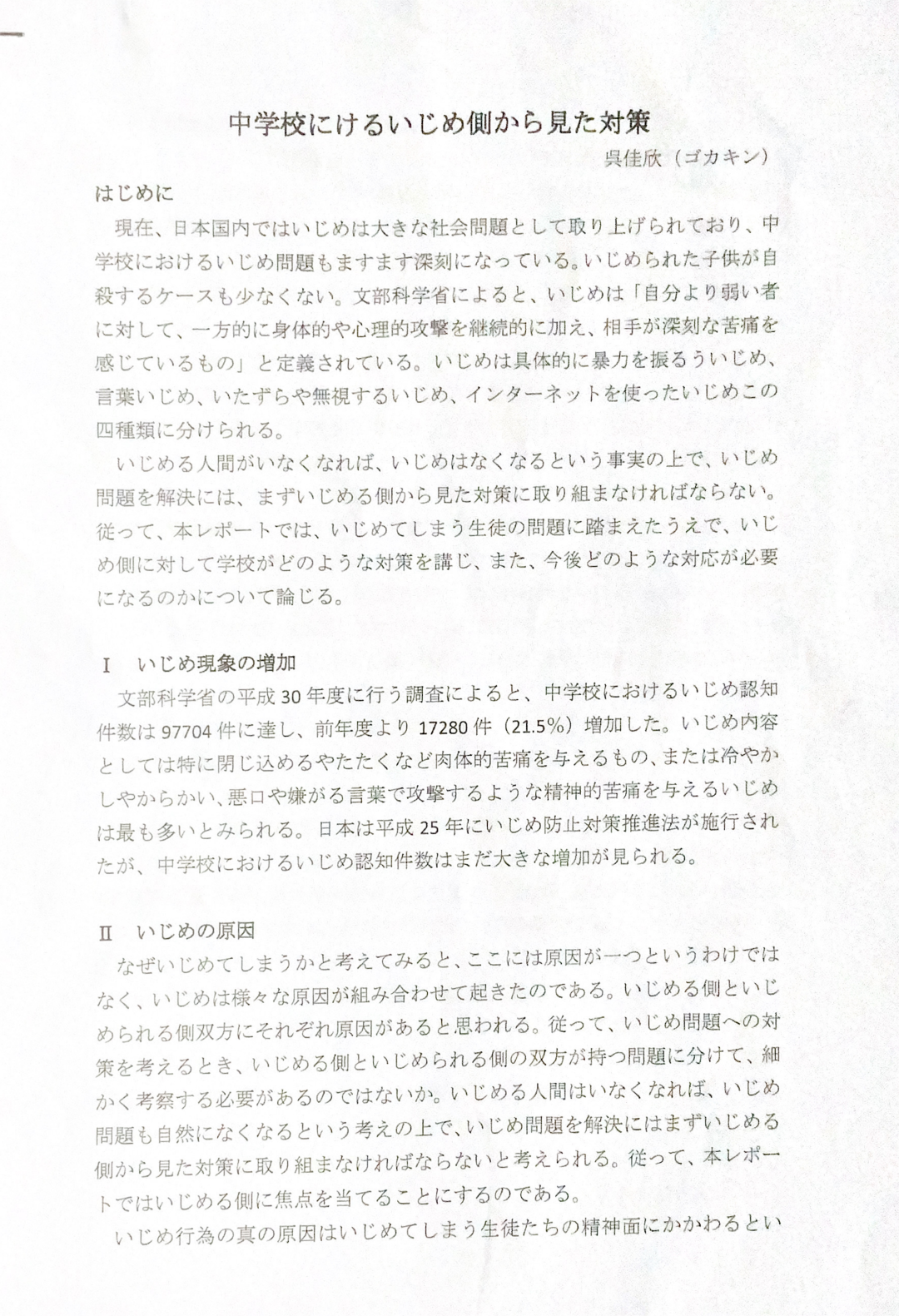 中学校にけるいじめ側から見た対策

呉佳欣（ゴカキン）

はじめに

現在、日本国内ではいじめは大きな社会問題として取り上げられており、中学校におけるいじめ問題もますます深刻になっている。いじめられた子供が自殺するケースも少なくない。文部科学省によると、いじめは「自分より弱い者に対して、一方的に身体的や心理的攻撃を継続的に加え、相手が深刻な苦痛を感じているもの」と定義されている。いじめは具体的に暴力を振るういじめ、言葉いじめ、いたずらや無視するいじめ、インターネットを使ったいじめこの四種類に分けられる。

いじめる人間がいなくなれば、いじめはなくなるという事実の上で、いじめ問題を解決には、まずいじめる側から見た対策に取り組まなければならない。従って、本レポートでは、いじめてしまう生徒の問題に踏まえたうえで、いじめ側に対して学校がどのような対策を講じ、また、今後どのような対応が必要になるのかについて論じる。

Ⅰ　いじめ現象の増加

文部科学省の平成30年度に行う調査によると、中学校におけるいじめ認知件数は97704件に達し、前年度より17280件（21.5%）増加した。いじめ内容としては特に閉じ込めるやたたくなど肉体的苦痛を与えるもの、または冷やかしやからかい、悪口や嫌がる言葉で攻撃するような精神的苦痛を与えるいじめは最も多いとみられる。日本は平成25年にいじめ防止対策推進法が施行されたが、中学校におけるいじめ認知件数はまだ大きな増加が見られる。

Ⅱ　いじめの原因

なぜいじめてしまうかと考えてみると、ここには原因が一つというわけではなく、いじめは様々な原因が組み合わせて起きたのである。いじめる側といじめられる側双方にそれぞれ原因があると思われる。従って、いじめ問題への対策を考えるとき、いじめる側といじめられる側の双方が持つ問題に分けて、細かく考察する必要があるのではないか。いじめる人間はいなくなれば、いじめ問題も自然になくなるという考えの上で、いじめ問題を解決にはまずいじめる側から見た対策に取り組まなければならないと考えられる。従って、本レポートではいじめる側に焦点を当てることにするのである。

いじめ行為の真の原因はいじめてしまう生徒たちの精神面にかかわるとい